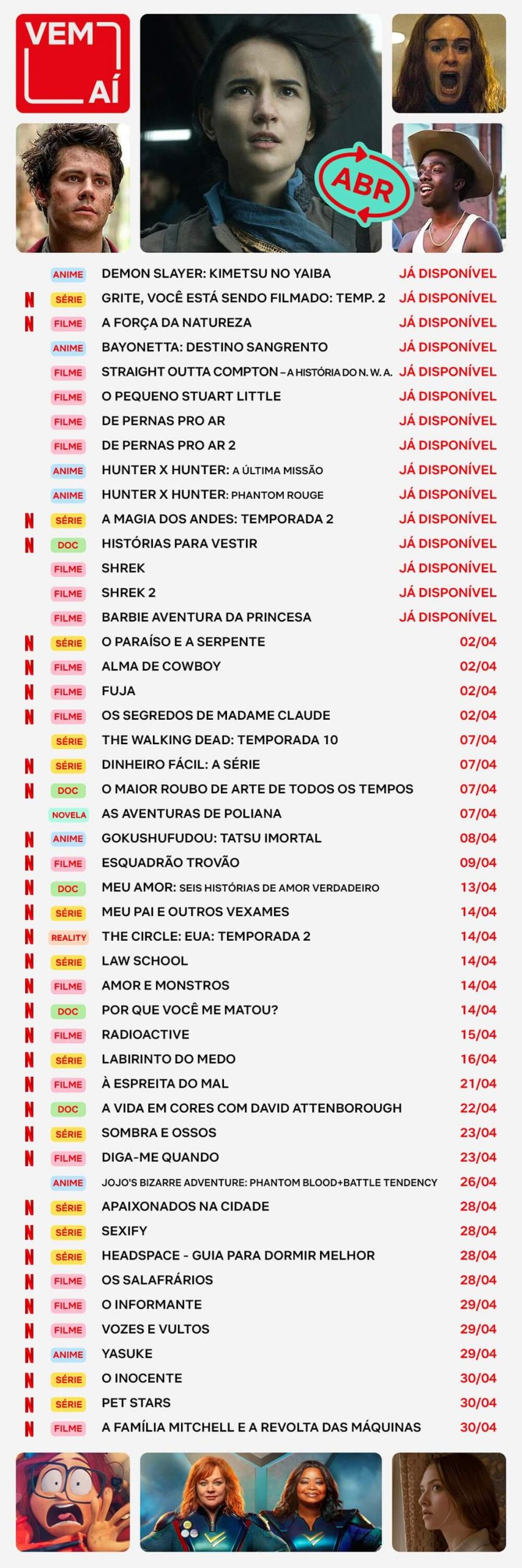 VEM AÍ

ABR

| | | | |
|---|---|---|---|
| | ANIME | DEMON SLAYER: KIMETSU NO YAIBA | JÁ DISPONÍVEL |
| N | SÉRIE | GRITE, VOCÊ ESTÁ SENDO FILMADO: TEMP. 2 | JÁ DISPONÍVEL |
| N | FILME | A FORÇA DA NATUREZA | JÁ DISPONÍVEL |
| | ANIME | BAYONETTA: DESTINO SANGRENTO | JÁ DISPONÍVEL |
| | FILME | STRAIGHT OUTTA COMPTON – A HISTÓRIA DO N. W. A. | JÁ DISPONÍVEL |
| | FILME | O PEQUENO STUART LITTLE | JÁ DISPONÍVEL |
| | FILME | DE PERNAS PRO AR | JÁ DISPONÍVEL |
| | FILME | DE PERNAS PRO AR 2 | JÁ DISPONÍVEL |
| | ANIME | HUNTER X HUNTER: A ÚLTIMA MISSÃO | JÁ DISPONÍVEL |
| | ANIME | HUNTER X HUNTER: PHANTOM ROUGE | JÁ DISPONÍVEL |
| N | SÉRIE | A MAGIA DOS ANDES: TEMPORADA 2 | JÁ DISPONÍVEL |
| N | DOC | HISTÓRIAS PARA VESTIR | JÁ DISPONÍVEL |
| | FILME | SHREK | JÁ DISPONÍVEL |
| | FILME | SHREK 2 | JÁ DISPONÍVEL |
| | FILME | BARBIE AVENTURA DA PRINCESA | JÁ DISPONÍVEL |
| N | SÉRIE | O PARAÍSO E A SERPENTE | 02/04 |
| N | FILME | ALMA DE COWBOY | 02/04 |
| N | FILME | FUJA | 02/04 |
| N | FILME | OS SEGREDOS DE MADAME CLAUDE | 02/04 |
| | SÉRIE | THE WALKING DEAD: TEMPORADA 10 | 07/04 |
| N | SÉRIE | DINHEIRO FÁCIL: A SÉRIE | 07/04 |
| N | DOC | O MAIOR ROUBO DE ARTE DE TODOS OS TEMPOS | 07/04 |
| | NOVELA | AS AVENTURAS DE POLIANA | 07/04 |
| N | ANIME | GOKUSHUFUDOU: TATSU IMORTAL | 08/04 |
| N | FILME | ESQUADRÃO TROVÃO | 09/04 |
| N | DOC | MEU AMOR: SEIS HISTÓRIAS DE AMOR VERDADEIRO | 13/04 |
| N | SÉRIE | MEU PAI E OUTROS VEXAMES | 14/04 |
| N | REALITY | THE CIRCLE: EUA: TEMPORADA 2 | 14/04 |
| N | SÉRIE | LAW SCHOOL | 14/04 |
| N | FILME | AMOR E MONSTROS | 14/04 |
| N | DOC | POR QUE VOCÊ ME MATOU? | 14/04 |
| N | FILME | RADIOACTIVE | 15/04 |
| N | SÉRIE | LABIRINTO DO MEDO | 16/04 |
| N | FILME | À ESPREITA DO MAL | 21/04 |
| N | DOC | A VIDA EM CORES COM DAVID ATTENBOROUGH | 22/04 |
| N | SÉRIE | SOMBRA E OSSOS | 23/04 |
| N | FILME | DIGA-ME QUANDO | 23/04 |
| | ANIME | JOJO'S BIZARRE ADVENTURE: PHANTOM BLOOD+BATTLE TENDENCY | 26/04 |
| N | SÉRIE | APAIXONADOS NA CIDADE | 28/04 |
| N | SÉRIE | SEXIFY | 28/04 |
| N | SÉRIE | HEADSPACE - GUIA PARA DORMIR MELHOR | 28/04 |
| N | FILME | OS SALAFRÁRIOS | 28/04 |
| N | FILME | O INFORMANTE | 29/04 |
| N | FILME | VOZES E VULTOS | 29/04 |
| N | ANIME | YASUKE | 29/04 |
| N | SÉRIE | O INOCENTE | 30/04 |
| N | SÉRIE | PET STARS | 30/04 |
| N | FILME | A FAMÍLIA MITCHELL E A REVOLTA DAS MÁQUINAS | 30/04 |